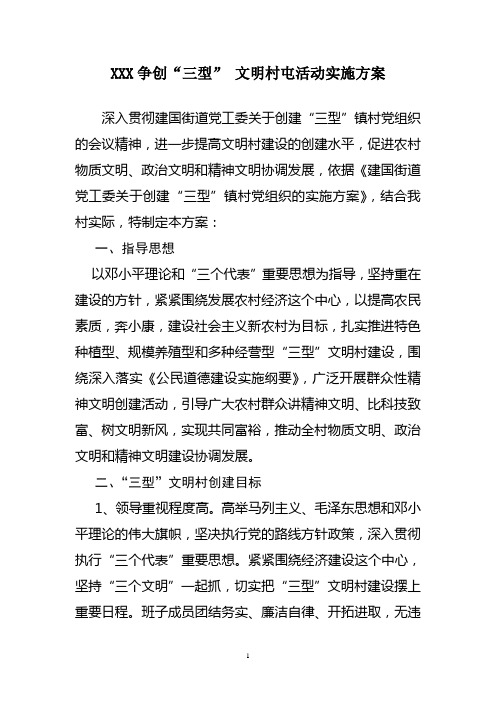 XXX 争创“三型” 文明村屯活动实施方案

深入贯彻建国街道党工委关于创建“三型”镇村党组织的会议精神，进一步提高文明村建设的创建水平，促进农村物质文明、政治文明和精神文明协调发展，依据《建国街道党工委关于创建“三型”镇村党组织的实施方案》，结合我村实际，特制定本方案：

一、指导思想

以邓小平理论和“三个代表”重要思想为指导，坚持重在建设的方针，紧紧围绕发展农村经济这个中心，以提高农民素质，奔小康，建设社会主义新农村为目标，扎实推进特色种植型、规模养殖型和多种经营型“三型”文明村建设，围绕深入落实《公民道德建设实施纲要》，广泛开展群众性精神文明创建活动，引导广大农村群众讲精神文明、比科技致富、树文明新风，实现共同富裕，推动全村物质文明、政治文明和精神文明建设协调发展。

二、“三型”文明村创建目标

1、领导重视程度高。高举马列主义、毛泽东思想和邓小平理论的伟大旗帜，坚决执行党的路线方针政策，深入贯彻执行“三个代表”重要思想。紧紧围绕经济建设这个中心，坚持“三个文明”一起抓，切实把“三型”文明村建设摆上重要日程。班子成员团结务实、廉洁自律、开拓进取，无违

1